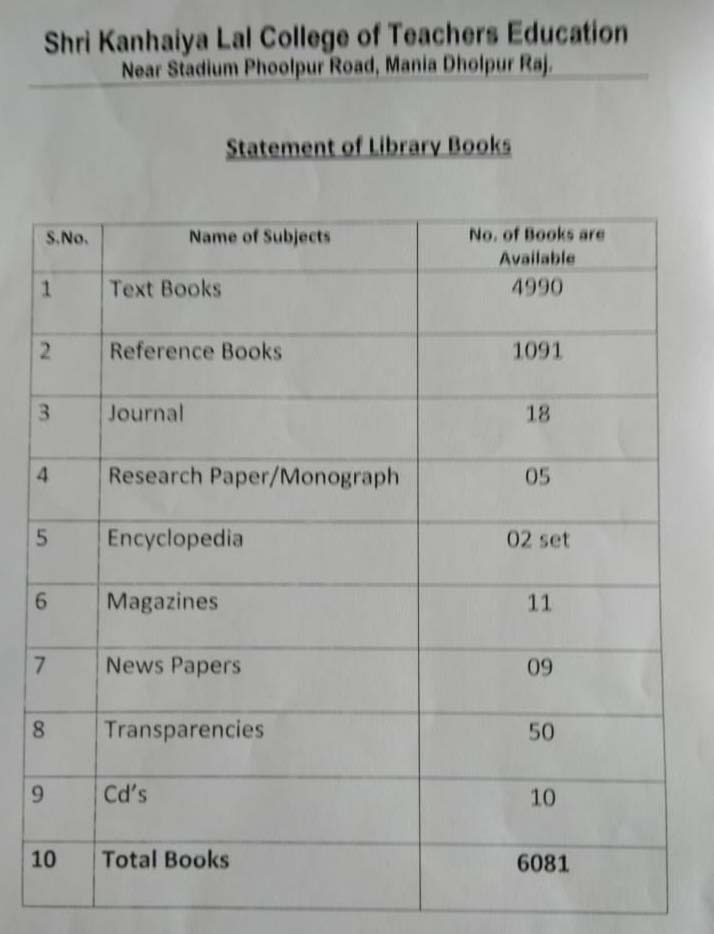 Shri Kanhaiya Lal College of Teachers Education
Near Stadium Phoolpur Road, Mania Dholpur Raj.

Statement of Library Books

| S.No. | Name of Subjects | No. of Books are Available |
|---|---|---|
| 1 | Text Books | 4990 |
| 2 | Reference Books | 1091 |
| 3 | Journal | 18 |
| 4 | Research Paper/Monograph | 05 |
| 5 | Encyclopedia | 02 set |
| 6 | Magazines | 11 |
| 7 | News Papers | 09 |
| 8 | Transparencies | 50 |
| 9 | Cd's | 10 |
| 10 | Total Books | 6081 |